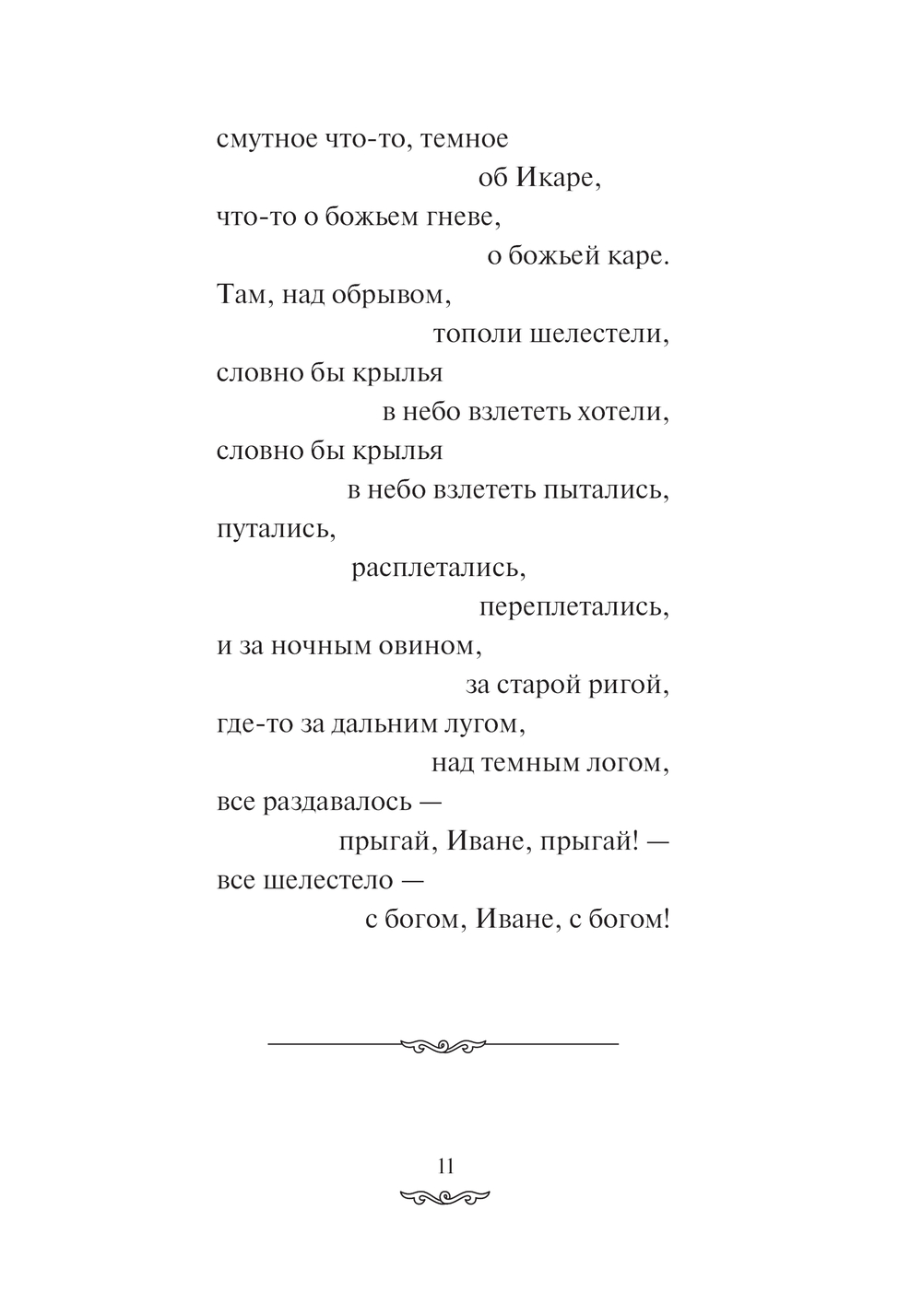 смутное что-то, темное
об Икаре,
что-то о божьем гневе,
о божьей каре.
Там, над обрывом,
тополи шелестели,
словно бы крылья
в небо взлететь хотели,
словно бы крылья
в небо взлететь пытались,
путались,
расплетались,
переплетались,
и за ночным овином,
за старой ригой,
где-то за дальним лугом,
над темным логом,
все раздавалось —
прыгай, Иване, прыгай! —
все шелестело —
с богом, Иване, с богом!

11